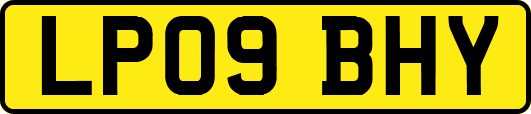 LP09 BHY